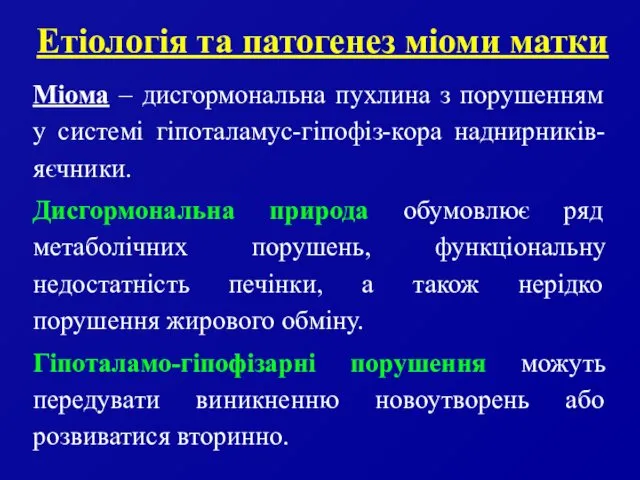 Етіологія та патогенез міоми матки

Міома – дисгормональна пухлина з порушенням у системі гіпоталамус-гіпофіз-кора наднирників-яєчники.

Дисгормональна природа обумовлює ряд метаболічних порушень, функціональну недостатність печінки, а також нерідко порушення жирового обміну.

Гіпоталамо-гіпофізарні порушення можуть передувати виникненню новоутворень або розвиватися вторинно.